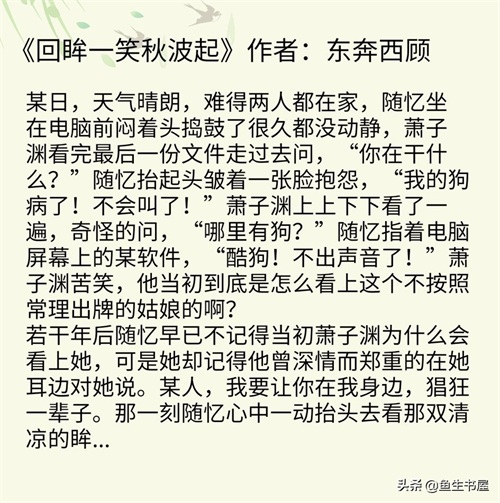 《回眸一笑秋波起》作者：东奔西顾

某日，天气晴朗，难得两人都在家，随忆坐在电脑前闷着头捣鼓了很久都没动静，萧子渊看完最后一份文件走过去问，“你在干什么？”随忆抬起头皱着一张脸抱怨，“我的狗病了！不会叫了！”萧子渊上上下下看了一遍，奇怪的问，“哪里有狗？”随忆指着电脑屏幕上的某软件，“酷狗！不出声音了！”萧子渊苦笑，他当初到底是怎么看上这个不按照常理出牌的姑娘的啊？

若干年后随忆早已不记得当初萧子渊为什么会看上她，可是她却记得他曾深情而郑重的在她耳边对她说。某人，我要让你在我身边，猖狂一辈子。那一刻随忆心中一动抬头去看那双清凉的眸...

头条 @鱼生书屋